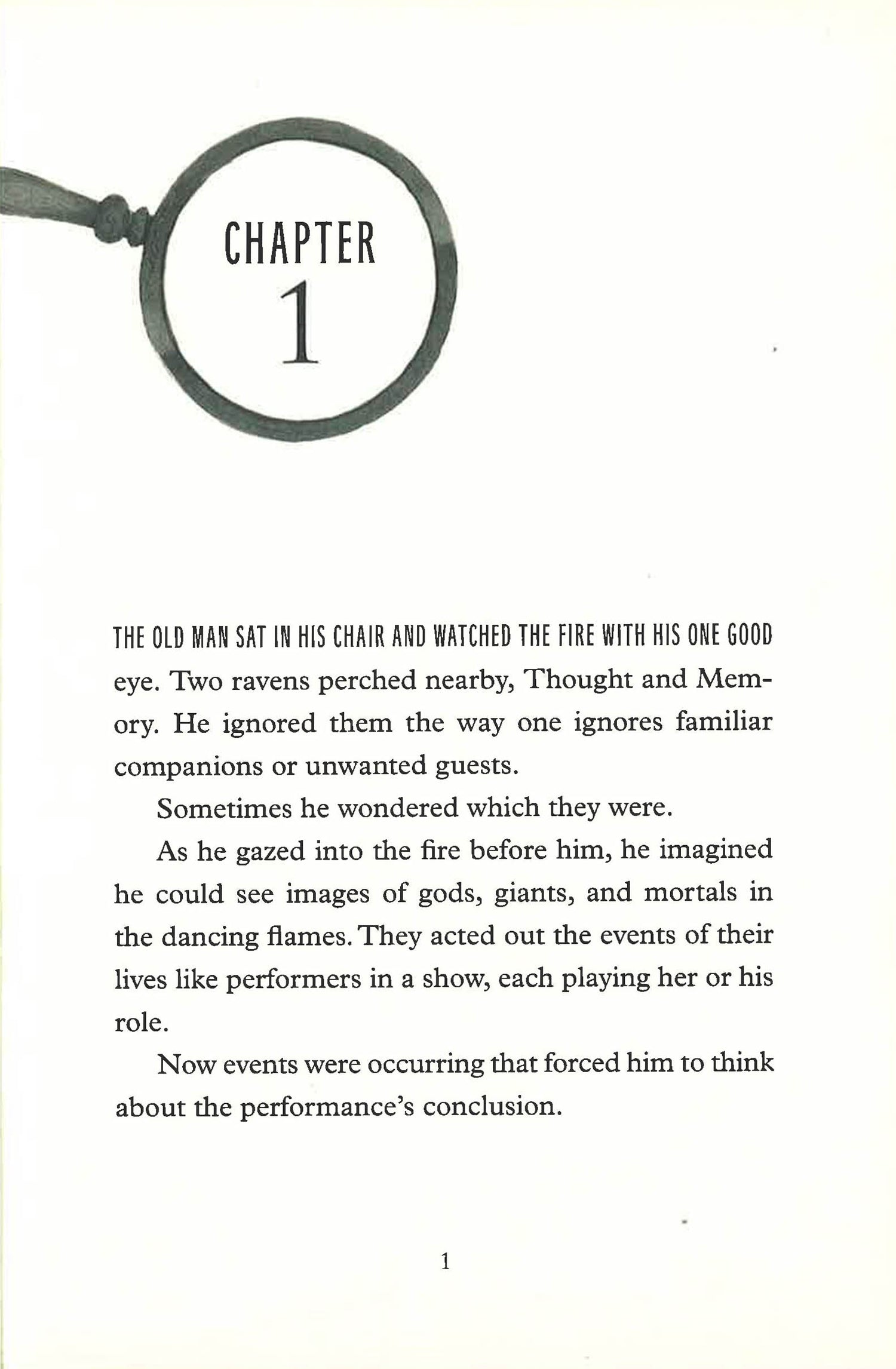 CHAPTER
1

THE OLD MAN SAT IN HIS CHAIR AND WATCHED THE FIRE WITH HIS ONE GOOD eye. Two ravens perched nearby, Thought and Memory. He ignored them the way one ignores familiar companions or unwanted guests.

Sometimes he wondered which they were.

As he gazed into the fire before him, he imagined he could see images of gods, giants, and mortals in the dancing flames. They acted out the events of their lives like performers in a show, each playing her or his role.

Now events were occurring that forced him to think about the performance's conclusion.

1